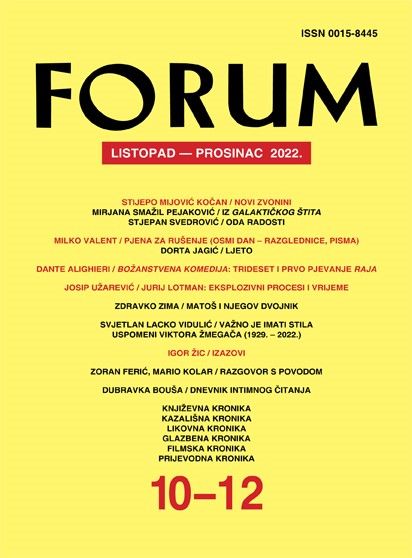 ISSN 0015-8445

FORUM

LISTOPAD — PROSINAC 2022.

STIJEPO MIJOVIĆ KOČAN / NOVI ZVONINI
MIRJANA SMAŽIL PEJAKOVIĆ / IZ GALAKTIČKOG ŠTITA
STJEPAN SVEDROVIĆ / ODA RADOSTI

MILKO VALENT / PJENA ZA RUŠENJE (OSMI DAN – RAZGLEDNICE, PISMA)
DORTA JAGIĆ / LJETO

DANTE ALIGHIERI / BOŽANSTVENA KOMEDIJA: TRIDESET I PRVO PJEVANJE RAJA

JOSIP UŽAREVIĆ / JURIJ LOTMAN: EKSPLOZIVNI PROCESI I VRIJEME

ZDRAVKO ZIMA / MATOŠ I NJEGOV DVOJNIK

SVJETLAN LACKO VIDULIĆ / VAŽNO JE IMATI STILA
USPOMENI VIKTORA ŽMEGAČA (1929. – 2022.)

IGOR ŽIC / IZAZOVI

ZORAN FERIĆ, MARIO KOLAR / RAZGOVOR S POVODOM

DUBRAVKA BOUŠA / DNEVNIK INTIMNOG ČITANJA

KNJIŽEVNA KRONIKA
KAZALIŠNA KRONIKA
LIKOVNA KRONIKA
GLAZBENA KRONIKA
FILMSKA KRONIKA
PRIJEVODNA KRONIKA

10–12